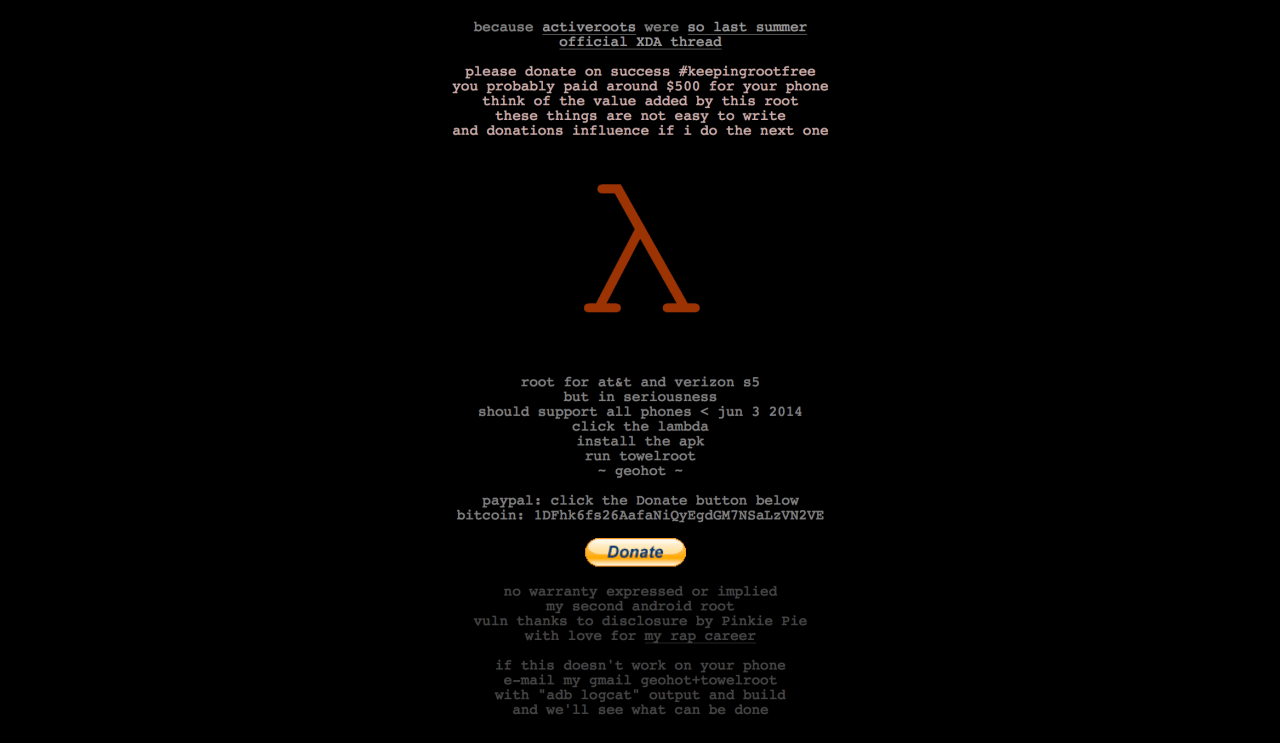 because activeroots were so last summer
official XDA thread

please donate on success #keepingrootfree
you probably paid around $500 for your phone
think of the value added by this root
these things are not easy to write
and donations influence if i do the next one

λ

root for at&t and verizon s5
but in seriousness
should support all phones < jun 3 2014
click the lambda
install the apk
run towelroot
~ geohot ~

paypal: click the Donate button below
bitcoin: 1DFhk6fs26AafaNiQyEgdGM7NSaLzVN2VE

Donate

no warranty expressed or implied
my second android root
vuln thanks to disclosure by Pinkie Pie
with love for my rap career

if this doesn't work on your phone
e-mail my gmail geohot+towelroot
with "adb logcat" output and build
and we'll see what can be done